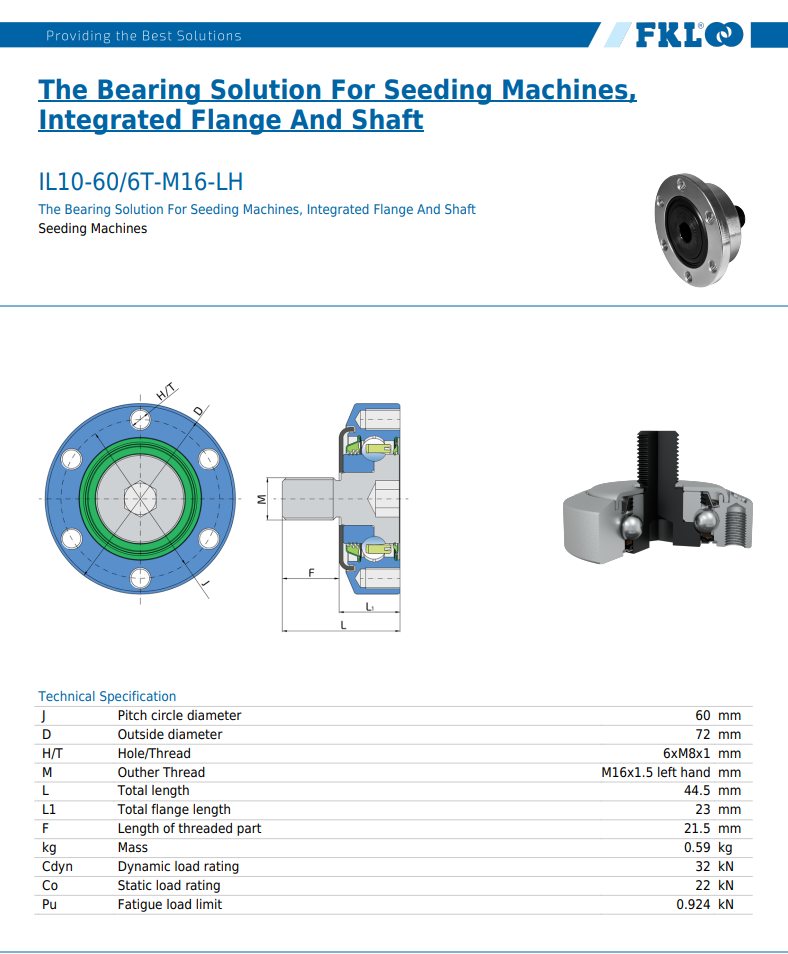 Providing the Best Solutions

FKL®

The Bearing Solution For Seeding Machines, Integrated Flange And Shaft

IL10-60/6T-M16-LH

The Bearing Solution For Seeding Machines, Integrated Flange And Shaft

Seeding Machines

H/T
D
J
M
F
L₁
L

Technical Specification

| | | | |
|---|---|---|---|
| J | Pitch circle diameter | 60 | mm |
| D | Outside diameter | 72 | mm |
| H/T | Hole/Thread | 6xM8x1 | mm |
| M | Outher Thread | M16x1.5 left hand | mm |
| L | Total length | 44.5 | mm |
| L1 | Total flange length | 23 | mm |
| F | Length of threaded part | 21.5 | mm |
| kg | Mass | 0.59 | kg |
| Cdyn | Dynamic load rating | 32 | kN |
| Co | Static load rating | 22 | kN |
| Pu | Fatigue load limit | 0.924 | kN |